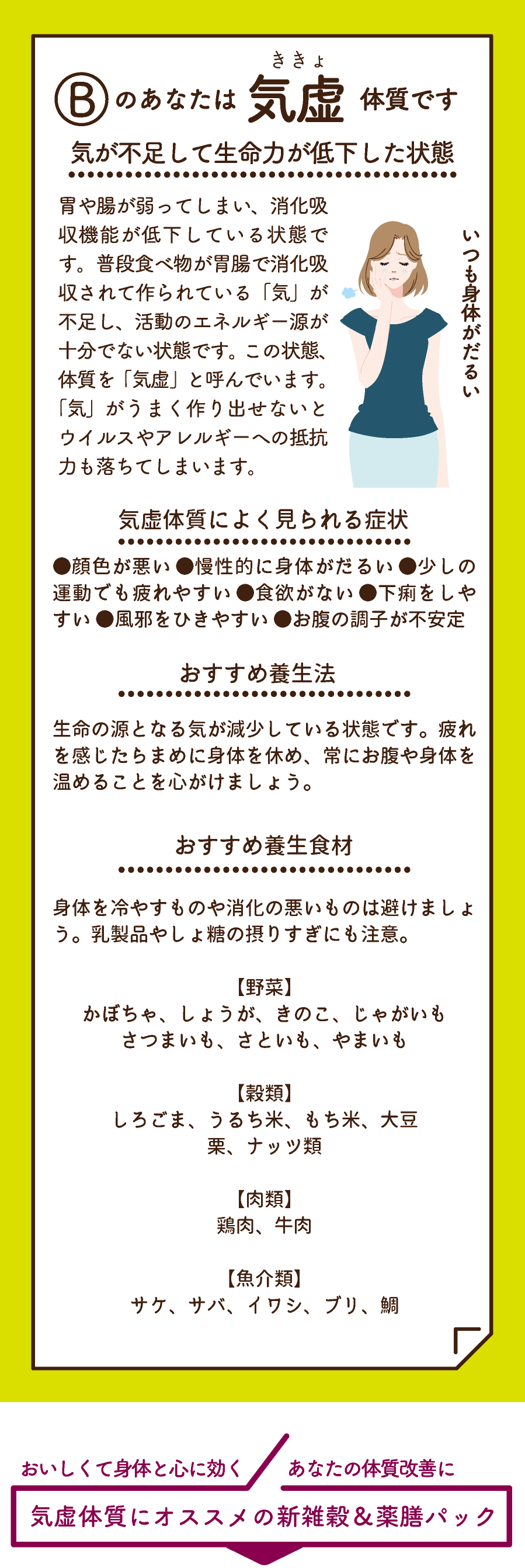 ききょ
Ⓑのあなたは気虚体質です

気が不足して生命力が低下した状態

胃や腸が弱ってしまい、消化吸収機能が低下している状態です。普段食べ物が胃腸で消化吸収されて作られている「気」が不足し、活動のエネルギー源が十分でない状態です。この状態、体質を「気虚」と呼んでいます。「気」がうまく作り出せないとウイルスやアレルギーへの抵抗力も落ちてしまいます。

いつも身体がだるい

気虚体質によく見られる症状

●顔色が悪い ●慢性的に身体がだるい ●少しの運動でも疲れやすい ●食欲がない ●下痢をしやすい ●風邪をひきやすい ●お腹の調子が不安定

おすすめ養生法

生命の源となる気が減少している状態です。疲れを感じたらまめに身体を休め、常にお腹や身体を温めることを心がけましょう。

おすすめ養生食材

身体を冷やすものや消化の悪いものは避けましょう。乳製品やしょ糖の摂りすぎにも注意。

【野菜】
かぼちゃ、しょうが、きのこ、じゃがいも
さつまいも、さといも、やまいも

【穀類】
しろごま、うるち米、もち米、大豆
栗、ナッツ類

【肉類】
鶏肉、牛肉

【魚介類】
サケ、サバ、イワシ、ブリ、鯛

おいしくて身体と心に効く あなたの体質改善に
気虚体質にオススメの新雑穀＆薬膳パック